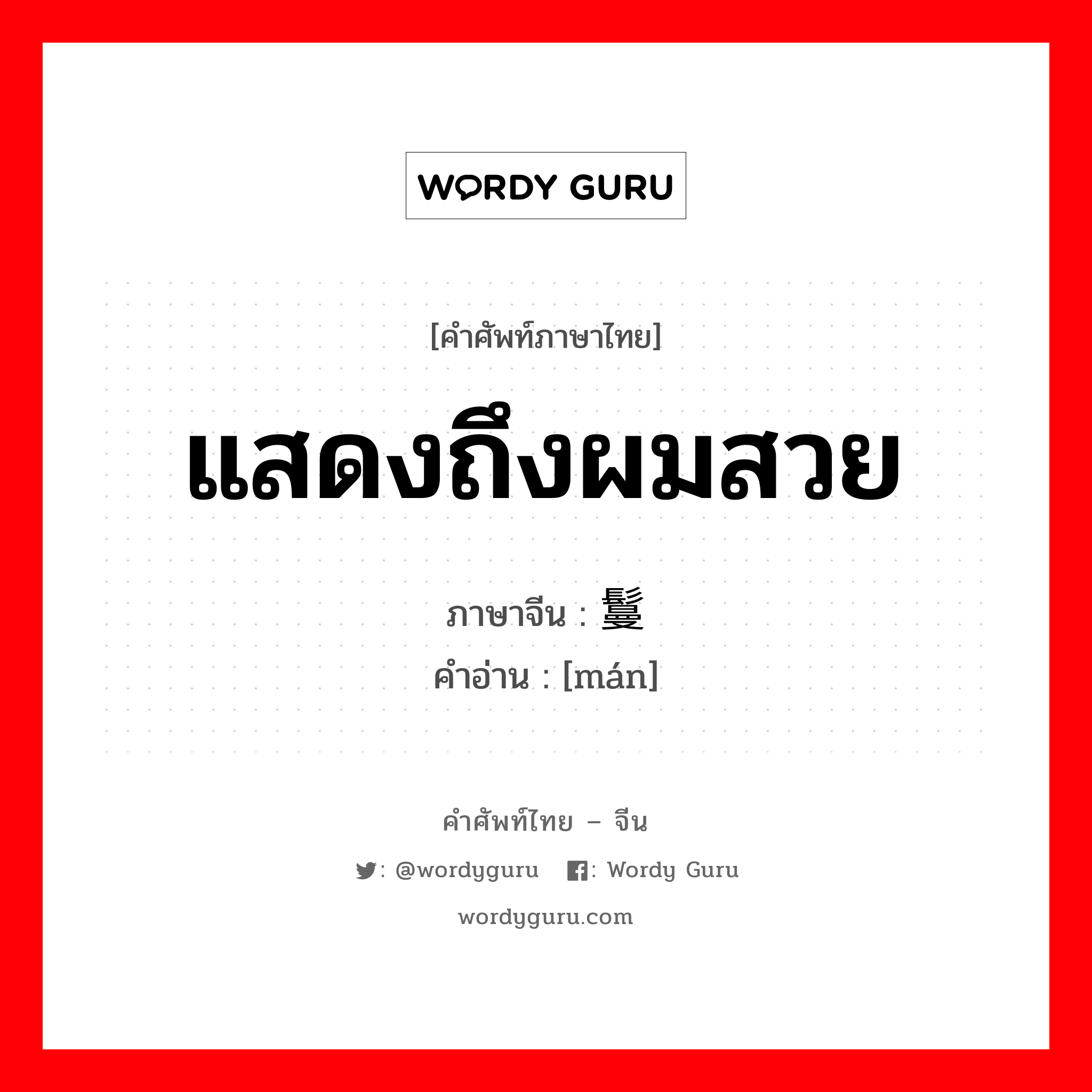 WORDY GURU

[คำศัพท์ภาษาไทย]

แสดงถึงผมสวย

ภาษาจีน : 鬘
คำอ่าน : [mán]

คำศัพท์ไทย – จีน

: @wordyguru : Wordy Guru

wordyguru.com